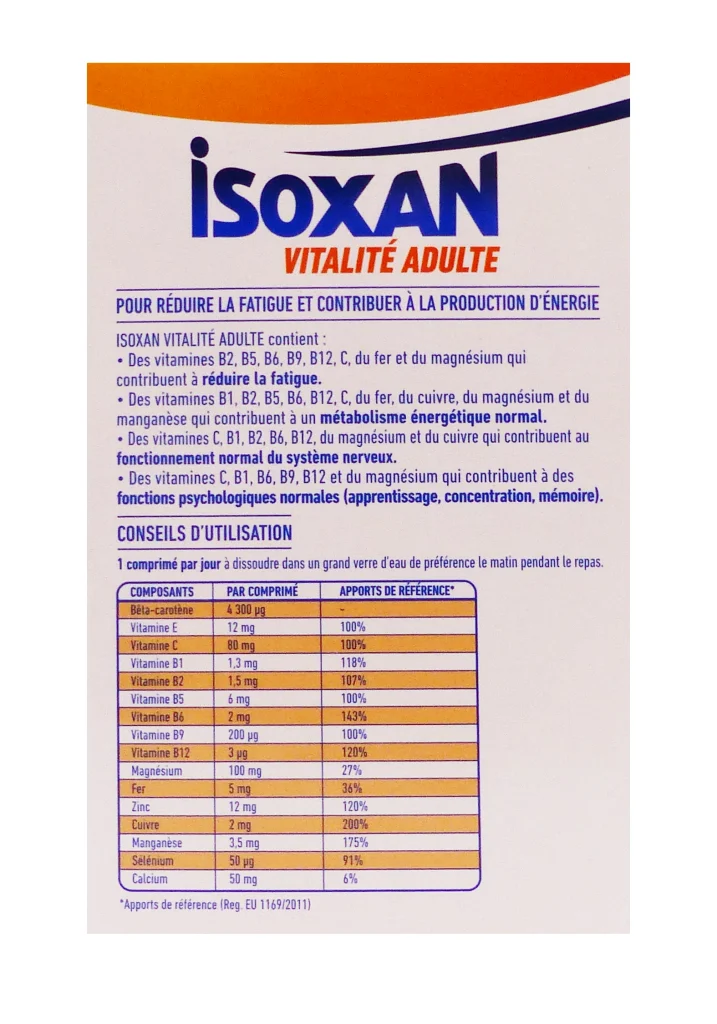 ISOXAN
VITALITÉ ADULTE

POUR RÉDUIRE LA FATIGUE ET CONTRIBUER À LA PRODUCTION D'ÉNERGIE

ISOXAN VITALITÉ ADULTE contient :
• Des vitamines B2, B5, B6, B9, B12, C, du fer et du magnésium qui contribuent à réduire la fatigue.
• Des vitamines B1, B2, B5, B6, B12, C, du fer, du cuivre, du magnésium et du manganèse qui contribuent à un métabolisme énergétique normal.
• Des vitamines C, B1, B2, B6, B12, du magnésium et du cuivre qui contribuent au fonctionnement normal du système nerveux.
• Des vitamines C, B1, B6, B9, B12 et du magnésium qui contribuent à des fonctions psychologiques normales (apprentissage, concentration, mémoire).

CONSEILS D'UTILISATION

1 comprimé par jour à dissoudre dans un grand verre d'eau de préférence le matin pendant le repas.

| COMPOSANTS | PAR COMPRIMÉ | APPORTS DE RÉFÉRENCE* |
|---|---|---|
| Bêta-carotène | 4 300 µg | - |
| Vitamine E | 12 mg | 100% |
| Vitamine C | 80 mg | 100% |
| Vitamine B1 | 1,3 mg | 118% |
| Vitamine B2 | 1,5 mg | 107% |
| Vitamine B5 | 6 mg | 100% |
| Vitamine B6 | 2 mg | 143% |
| Vitamine B9 | 200 µg | 100% |
| Vitamine B12 | 3 µg | 120% |
| Magnésium | 100 mg | 27% |
| Fer | 5 mg | 36% |
| Zinc | 12 mg | 120% |
| Cuivre | 2 mg | 200% |
| Manganèse | 3,5 mg | 175% |
| Sélénium | 50 µg | 91% |
| Calcium | 50 mg | 6% |

*Apports de référence (Reg. EU 1169/2011)